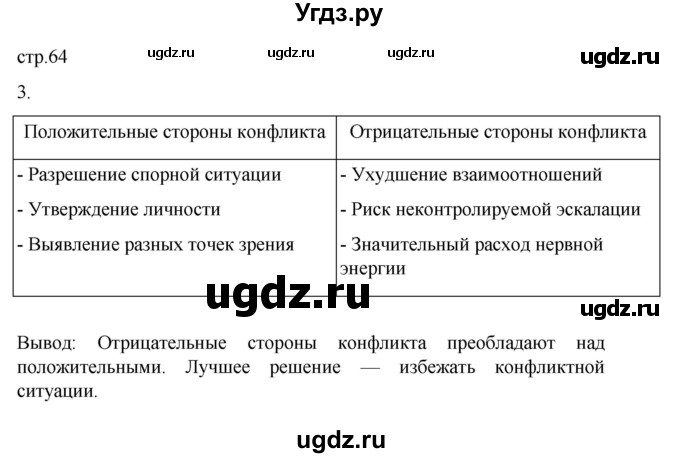 Угдз.ру

стр.64 ugdz.ru ugdz.ru ugdz.ru ugdz.ru

3.

| Положительные стороны конфликта | Отрицательные стороны конфликта |
|---|---|
| - Разрешение спорной ситуации<br>- Утверждение личности<br>- Выявление разных точек зрения | - Ухудшение взаимоотношений<br>- Риск неконтролируемой эскалации<br>- Значительный расход нервной энергии |

ugdz.ru

ugdz.ru

Вывод: Отрицательные стороны конфликта преобладают над положительными. Лучшее решение — избежать конфликтной ситуации.

ugdz.ru